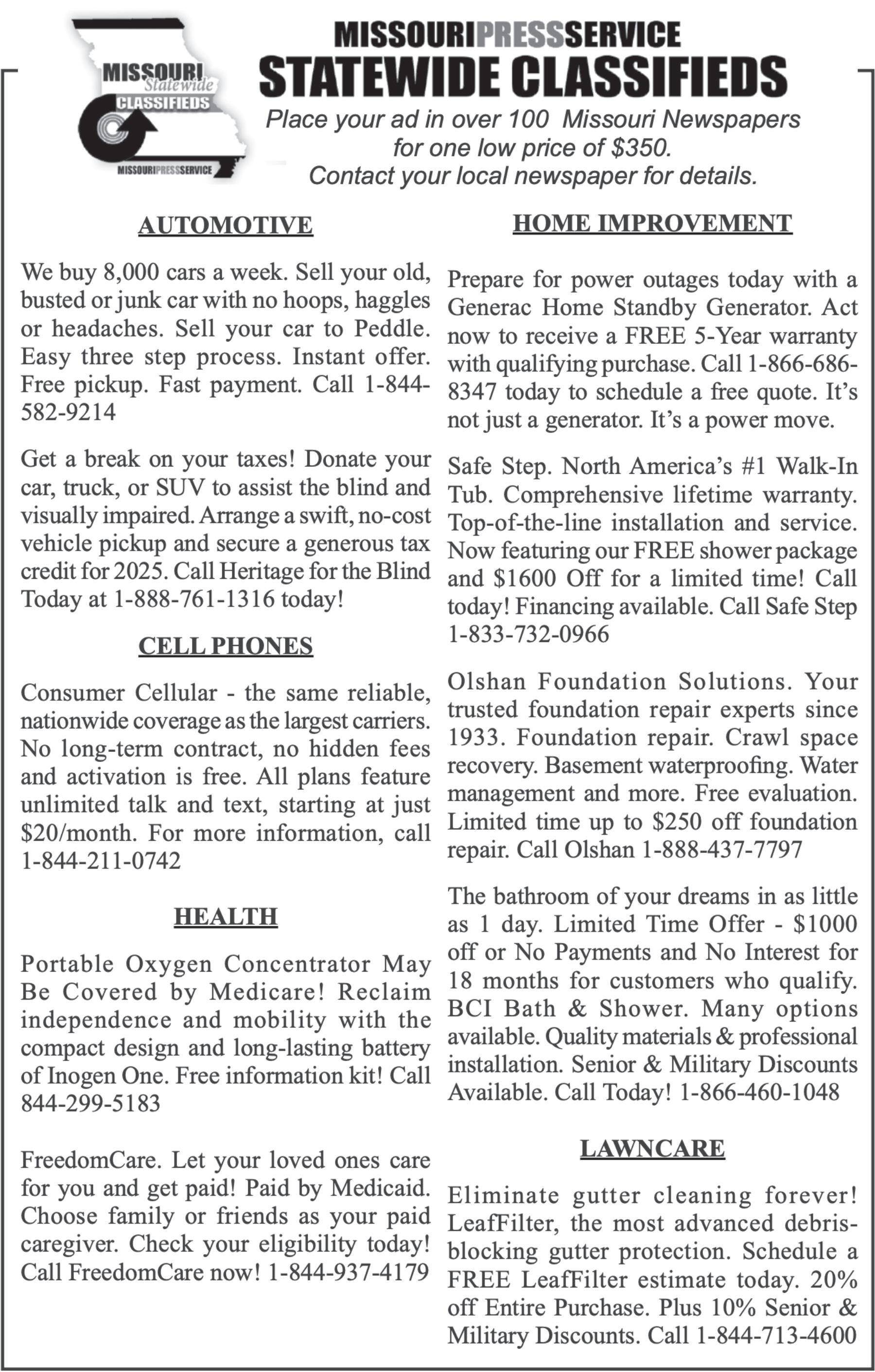 MISSOURI Statewide CLASSIFIEDS
MISSOURIPRESSSERVICE

MISSOURIPRESSSERVICE
STATEWIDE CLASSIFIEDS
Place your ad in over 100 Missouri Newspapers for one low price of $350.
Contact your local newspaper for details.

AUTOMOTIVE

We buy 8,000 cars a week. Sell your old, busted or junk car with no hoops, haggles or headaches. Sell your car to Peddle. Easy three step process. Instant offer. Free pickup. Fast payment. Call 1-844-582-9214

Get a break on your taxes! Donate your car, truck, or SUV to assist the blind and visually impaired. Arrange a swift, no-cost vehicle pickup and secure a generous tax credit for 2025. Call Heritage for the Blind Today at 1-888-761-1316 today!

CELL PHONES

Consumer Cellular - the same reliable, nationwide coverage as the largest carriers. No long-term contract, no hidden fees and activation is free. All plans feature unlimited talk and text, starting at just $20/month. For more information, call 1-844-211-0742

HEALTH

Portable Oxygen Concentrator May Be Covered by Medicare! Reclaim independence and mobility with the compact design and long-lasting battery of Inogen One. Free information kit! Call 844-299-5183

FreedomCare. Let your loved ones care for you and get paid! Paid by Medicaid. Choose family or friends as your paid caregiver. Check your eligibility today! Call FreedomCare now! 1-844-937-4179

HOME IMPROVEMENT

Prepare for power outages today with a Generac Home Standby Generator. Act now to receive a FREE 5-Year warranty with qualifying purchase. Call 1-866-686-8347 today to schedule a free quote. It's not just a generator. It's a power move.

Safe Step. North America's #1 Walk-In Tub. Comprehensive lifetime warranty. Top-of-the-line installation and service. Now featuring our FREE shower package and $1600 Off for a limited time! Call today! Financing available. Call Safe Step 1-833-732-0966

Olshan Foundation Solutions. Your trusted foundation repair experts since 1933. Foundation repair. Crawl space recovery. Basement waterproofing. Water management and more. Free evaluation. Limited time up to $250 off foundation repair. Call Olshan 1-888-437-7797

The bathroom of your dreams in as little as 1 day. Limited Time Offer - $1000 off or No Payments and No Interest for 18 months for customers who qualify. BCI Bath & Shower. Many options available. Quality materials & professional installation. Senior & Military Discounts Available. Call Today! 1-866-460-1048

LAWNCARE

Eliminate gutter cleaning forever! LeafFilter, the most advanced debris-blocking gutter protection. Schedule a FREE LeafFilter estimate today. 20% off Entire Purchase. Plus 10% Senior & Military Discounts. Call 1-844-713-4600